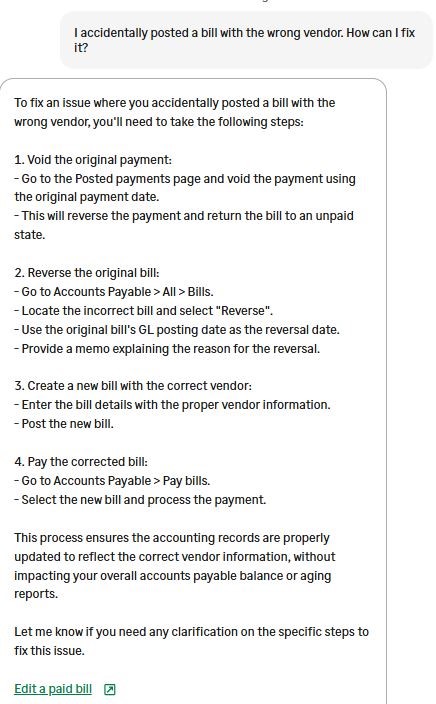 I accidentally posted a bill with the wrong vendor. How can I fix it?

To fix an issue where you accidentally posted a bill with the wrong vendor, you'll need to take the following steps:

1. Void the original payment:
- Go to the Posted payments page and void the payment using the original payment date.
- This will reverse the payment and return the bill to an unpaid state.

2. Reverse the original bill:
- Go to Accounts Payable > All > Bills.
- Locate the incorrect bill and select "Reverse".
- Use the original bill's GL posting date as the reversal date.
- Provide a memo explaining the reason for the reversal.

3. Create a new bill with the correct vendor:
- Enter the bill details with the proper vendor information.
- Post the new bill.

4. Pay the corrected bill:
- Go to Accounts Payable > Pay bills.
- Select the new bill and process the payment.

This process ensures the accounting records are properly updated to reflect the correct vendor information, without impacting your overall accounts payable balance or aging reports.

Let me know if you need any clarification on the specific steps to fix this issue.

Edit a paid bill